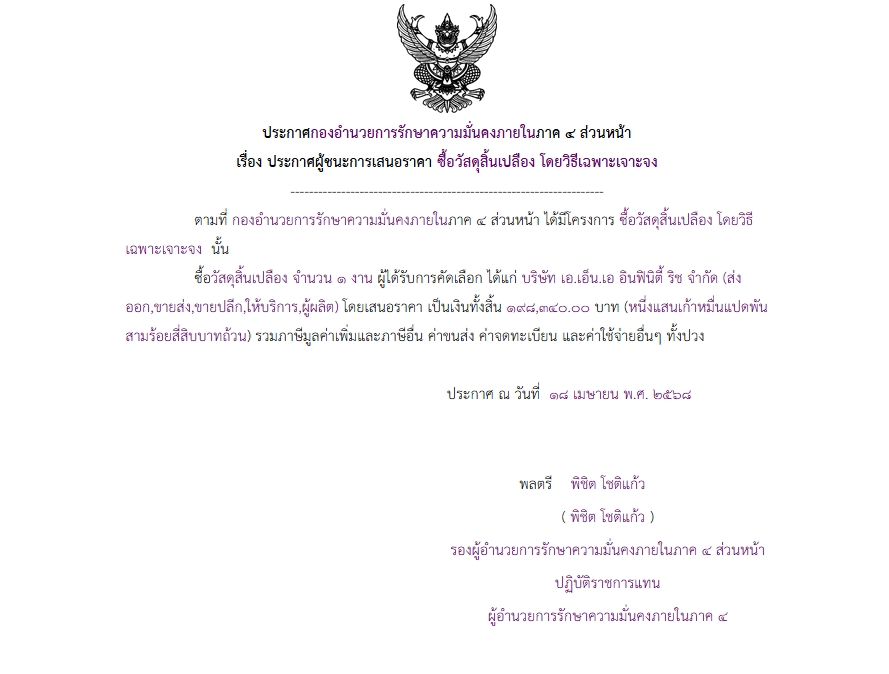 ประกาศกองอำนวยการรักษาความมั่นคงภายในภาค ๔ ส่วนหน้า
เรื่อง ประกาศผู้ชนะการเสนอราคา ซื้อวัสดุสิ้นเปลือง โดยวิธีเฉพาะเจาะจง

--------------------------------------------------------------------

ตามที่ กองอำนวยการรักษาความมั่นคงภายในภาค ๔ ส่วนหน้า ได้มีโครงการ ซื้อวัสดุสิ้นเปลือง โดยวิธีเฉพาะเจาะจง นั้น

ซื้อวัสดุสิ้นเปลือง จำนวน ๑ งาน ผู้ได้รับการคัดเลือก ได้แก่ บริษัท เอ.เอ็น.เอ อินฟินิตี้ ริช จำกัด (ส่งออก,ขายส่ง,ขายปลีก,ให้บริการ,ผู้ผลิต) โดยเสนอราคา เป็นเงินทั้งสิ้น ๑๙๘,๓๔๐.๐๐ บาท (หนึ่งแสนเก้าหมื่นแปดพันสามร้อยสี่สิบบาทถ้วน) รวมภาษีมูลค่าเพิ่มและภาษีอื่น ค่าขนส่ง ค่าจดทะเบียน และค่าใช้จ่ายอื่นๆ ทั้งปวง

ประกาศ ณ วันที่ ๑๘ เมษายน พ.ศ. ๒๕๖๘

พลตรี พิชิต โชติแก้ว
( พิชิต โชติแก้ว )
รองผู้อำนวยการรักษาความมั่นคงภายในภาค ๔ ส่วนหน้า
ปฏิบัติราชการแทน
ผู้อำนวยการรักษาความมั่นคงภายในภาค ๔